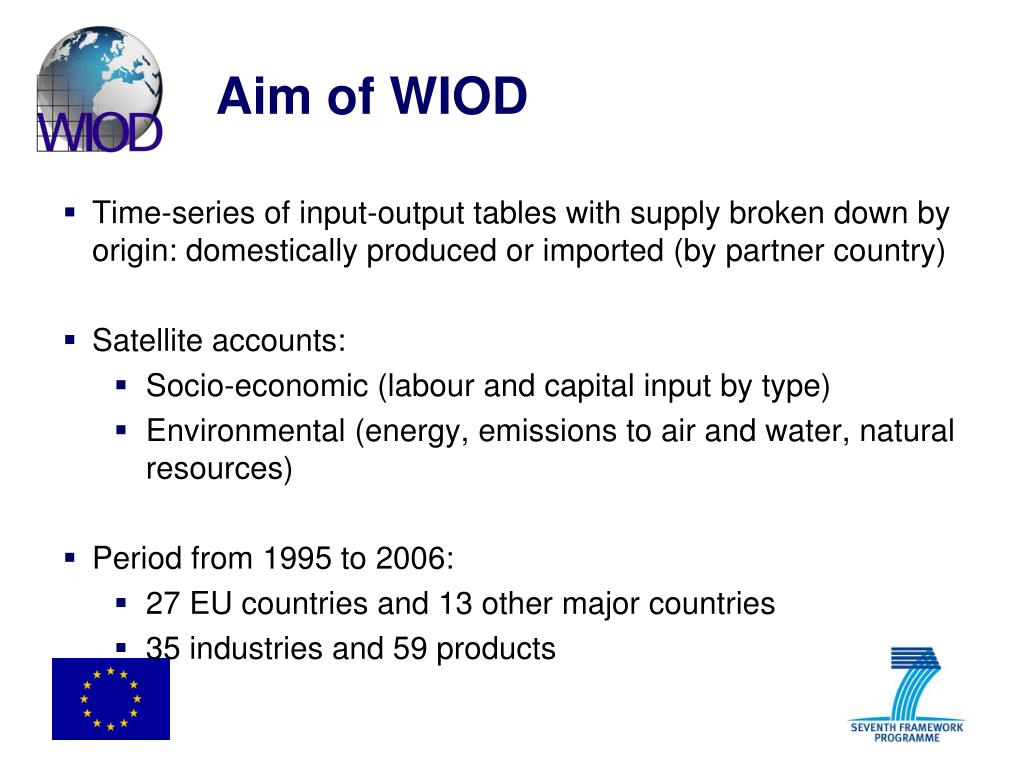 WIOD

Aim of WIOD

▪ Time-series of input-output tables with supply broken down by origin: domestically produced or imported (by partner country)

▪ Satellite accounts:
▪ Socio-economic (labour and capital input by type)
▪ Environmental (energy, emissions to air and water, natural resources)

▪ Period from 1995 to 2006:
▪ 27 EU countries and 13 other major countries
▪ 35 industries and 59 products

SEVENTH FRAMEWORK PROGRAMME